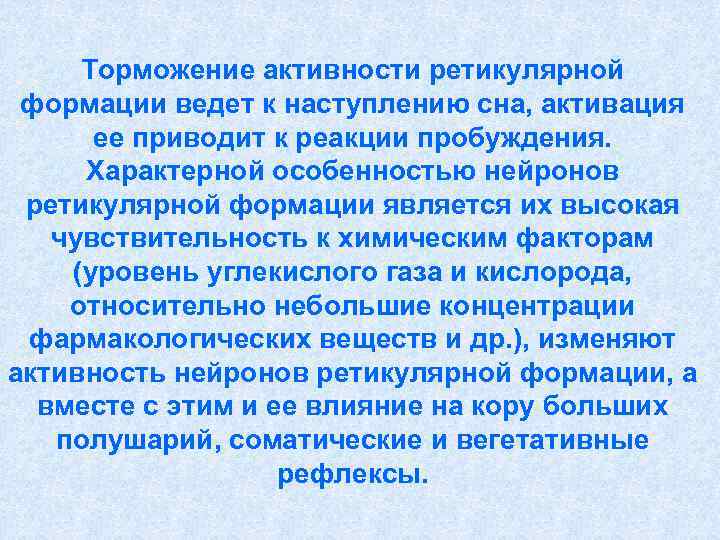 Торможение активности ретикулярной формации ведет к наступлению сна, активация ее приводит к реакции пробуждения. Характерной особенностью нейронов ретикулярной формации является их высокая чувствительность к химическим факторам (уровень углекислого газа и кислорода, относительно небольшие концентрации фармакологических веществ и др.), изменяют активность нейронов ретикулярной формации, а вместе с этим и ее влияние на кору больших полушарий, соматические и вегетативные рефлексы.